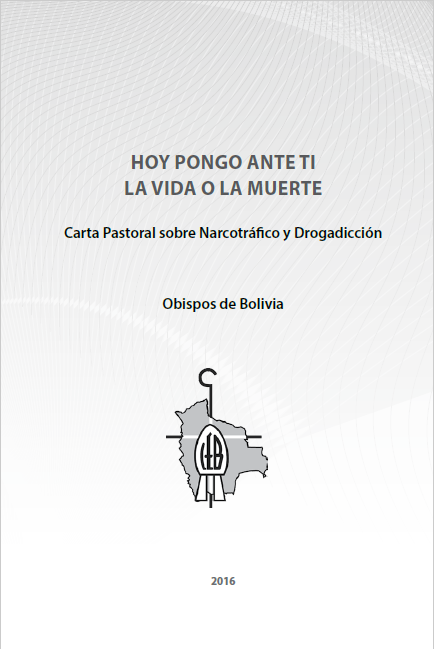 HOY PONGO ANTE TI
LA VIDA O LA MUERTE

Carta Pastoral sobre Narcotráfico y Drogadicción

Obispos de Bolivia

CEB

2016